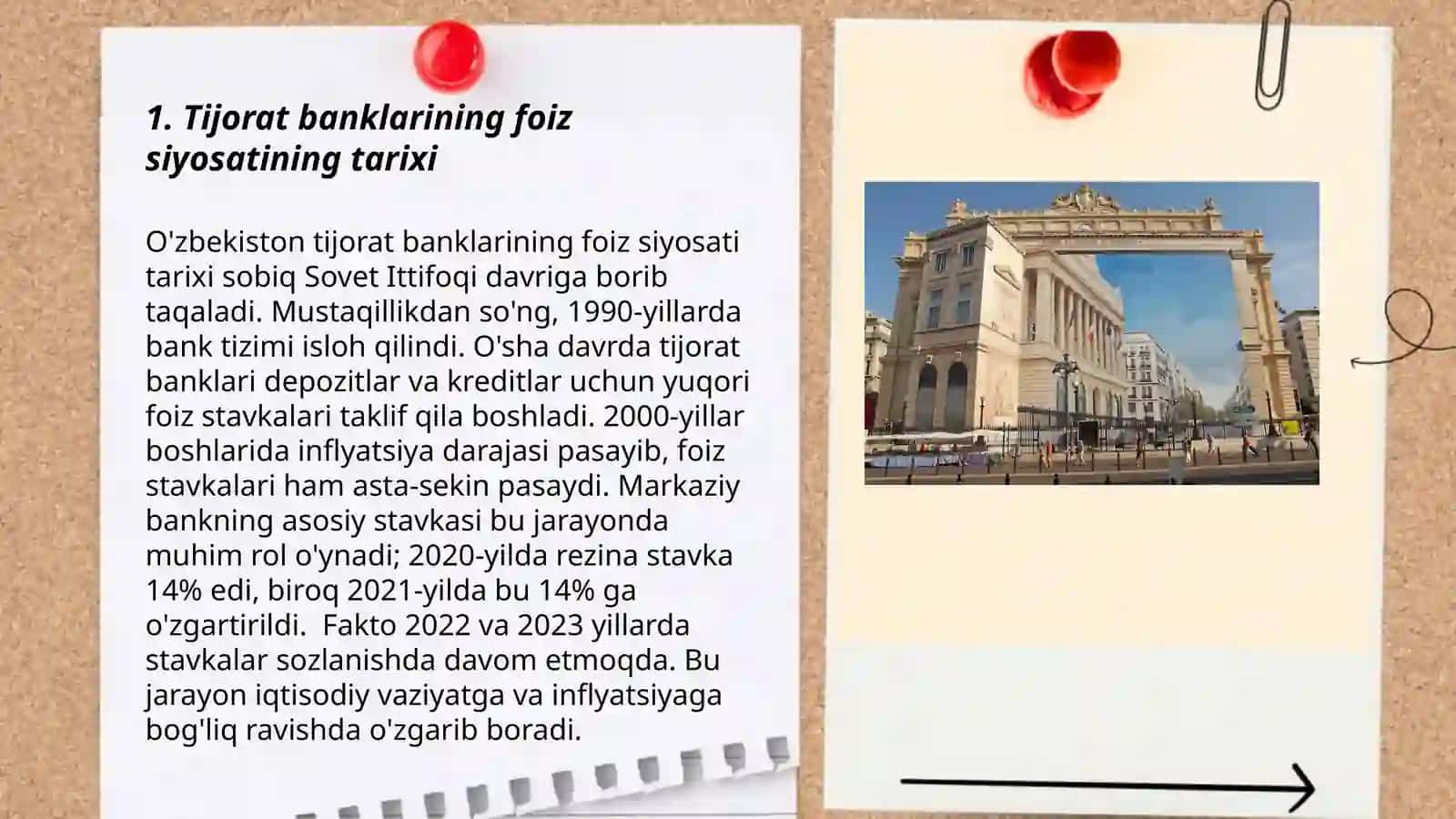 1. Tijorat banklarining foiz siyosatining tarixi

O'zbekiston tijorat banklarining foiz siyosati tarixi sobiq Sovet Ittifoqi davriga borib taqaladi. Mustaqillikdan so'ng, 1990-yillarda bank tizimi isloh qilindi. O'sha davrda tijorat banklari depozitlar va kreditlar uchun yuqori foiz stavkalari taklif qila boshladi. 2000-yillar boshlarida inflyatsiya darajasi pasayib, foiz stavkalari ham asta-sekin pasaydi. Markaziy bankning asosiy stavkasi bu jarayonda muhim rol o'ynadi; 2020-yilda rezina stavka 14% edi, biroq 2021-yilda bu 14% ga o'zgartirildi.  Fakto 2022 va 2023 yillarda stavkalar sozlanishda davom etmoqda. Bu jarayon iqtisodiy vaziyatga va inflyatsiyaga bog'liq ravishda o'zgarib boradi.